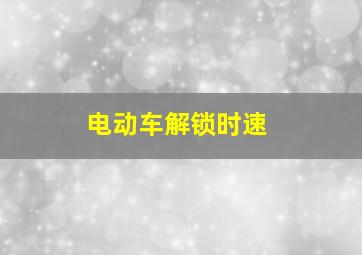 电动车解锁时速